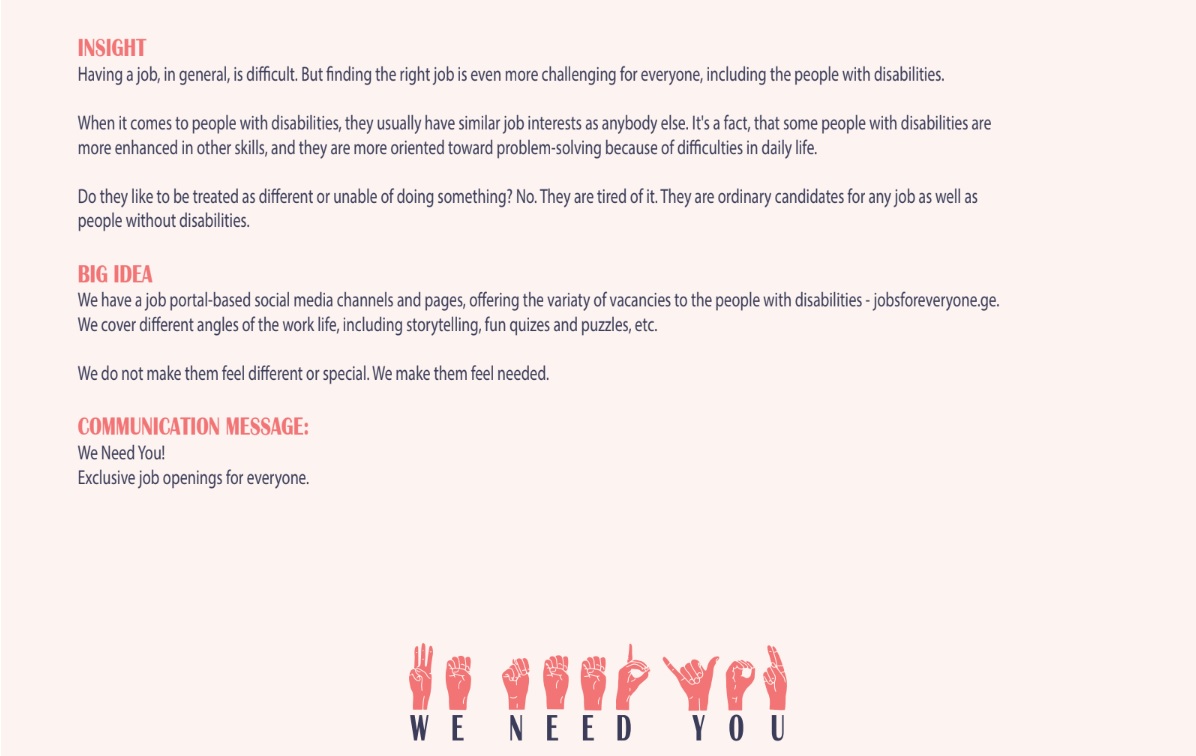 INSIGHT
Having a job, in general, is difficult. But finding the right job is even more challenging for everyone, including the people with disabilities.

When it comes to people with disabilities, they usually have similar job interests as anybody else. It's a fact, that some people with disabilities are more enhanced in other skills, and they are more oriented toward problem-solving because of difficulties in daily life.

Do they like to be treated as different or unable of doing something? No. They are tired of it. They are ordinary candidates for any job as well as people without disabilities.

BIG IDEA
We have a job portal-based social media channels and pages, offering the variaty of vacancies to the people with disabilities - jobsforeveryone.ge.
We cover different angles of the work life, including storytelling, fun quizes and puzzles, etc.

We do not make them feel different or special. We make them feel needed.

COMMUNICATION MESSAGE:
We Need You!
Exclusive job openings for everyone.

WE NEED YOU